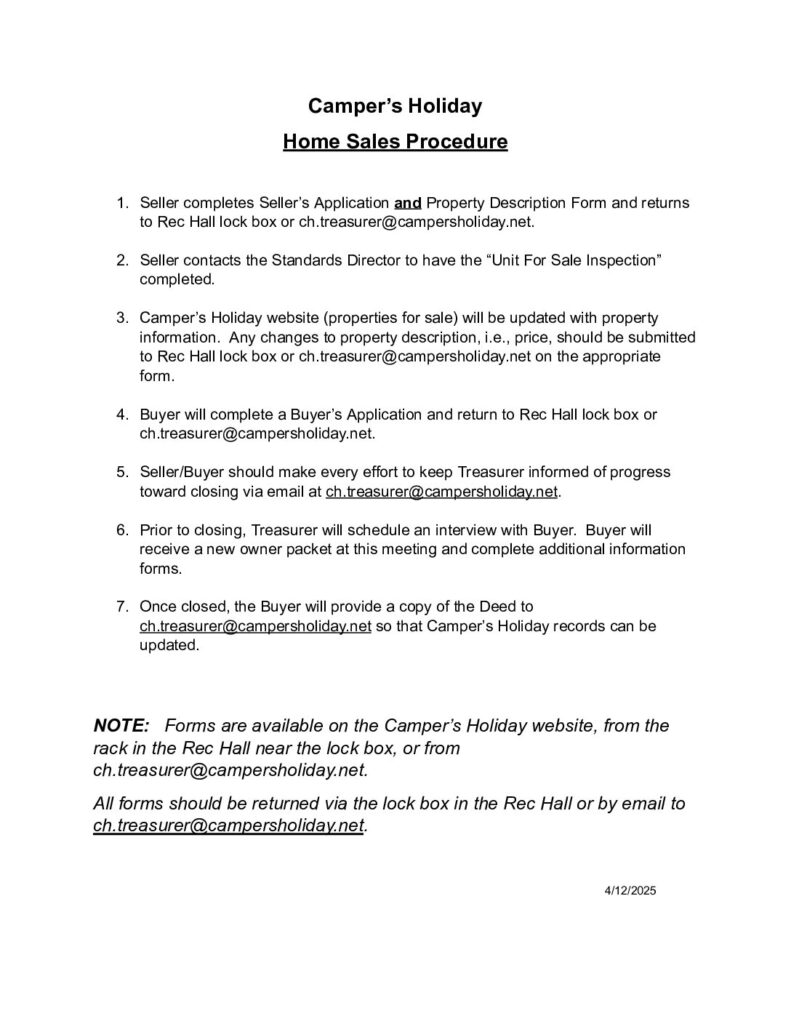 Camper's Holiday

Home Sales Procedure

1. Seller completes Seller's Application and Property Description Form and returns to Rec Hall lock box or ch.treasurer@campersholiday.net.

2. Seller contacts the Standards Director to have the "Unit For Sale Inspection" completed.

3. Camper's Holiday website (properties for sale) will be updated with property information. Any changes to property description, i.e., price, should be submitted to Rec Hall lock box or ch.treasurer@campersholiday.net on the appropriate form.

4. Buyer will complete a Buyer's Application and return to Rec Hall lock box or ch.treasurer@campersholiday.net.

5. Seller/Buyer should make every effort to keep Treasurer informed of progress toward closing via email at ch.treasurer@campersholiday.net.

6. Prior to closing, Treasurer will schedule an interview with Buyer. Buyer will receive a new owner packet at this meeting and complete additional information forms.

7. Once closed, the Buyer will provide a copy of the Deed to ch.treasurer@campersholiday.net so that Camper's Holiday records can be updated.

NOTE: Forms are available on the Camper's Holiday website, from the rack in the Rec Hall near the lock box, or from ch.treasurer@campersholiday.net.

All forms should be returned via the lock box in the Rec Hall or by email to ch.treasurer@campersholiday.net.

4/12/2025